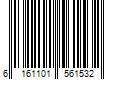 6 161101 561532